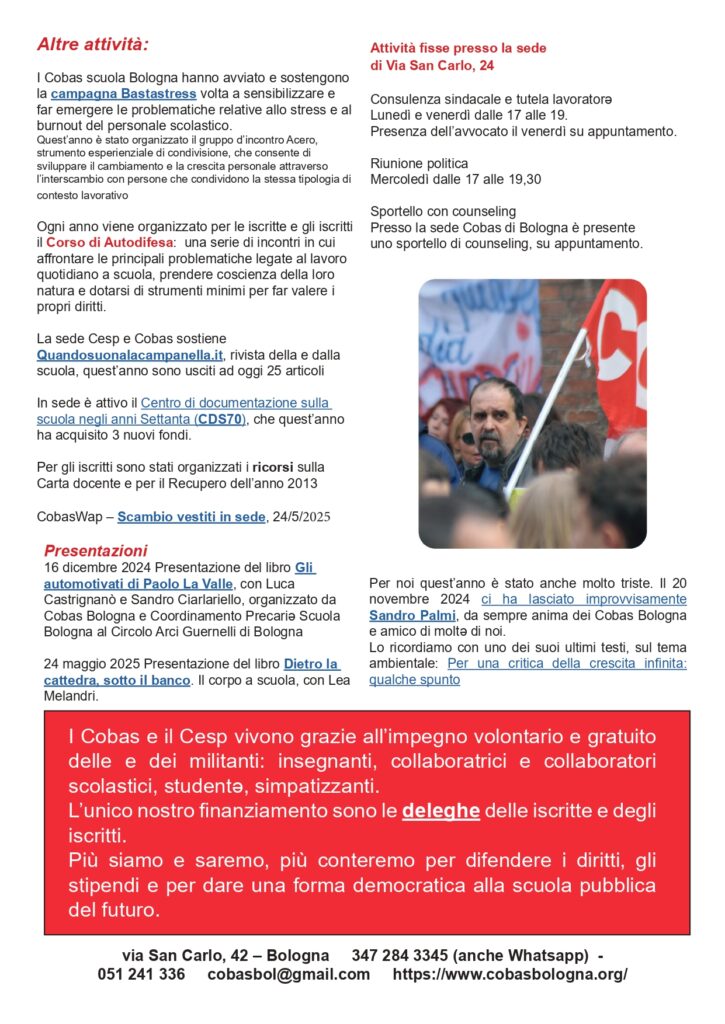 Altre attività:

I Cobas scuola Bologna hanno avviato e sostengono la campagna Bastastress volta a sensibilizzare e far emergere le problematiche relative allo stress e al burnout del personale scolastico.
Quest'anno è stato organizzato il gruppo d'incontro Acero, strumento esperienziale di condivisione, che consente di sviluppare il cambiamento e la crescita personale attraverso l'interscambio con persone che condividono la stessa tipologia di contesto lavorativo

Ogni anno viene organizzato per le iscritte e gli iscritti il Corso di Autodifesa: una serie di incontri in cui affrontare le principali problematiche legate al lavoro quotidiano a scuola, prendere coscienza della loro natura e dotarsi di strumenti minimi per far valere i propri diritti.

La sede Cesp e Cobas sostiene Quandosuonalacampanella.it, rivista della e dalla scuola, quest'anno sono usciti ad oggi 25 articoli

In sede è attivo il Centro di documentazione sulla scuola negli anni Settanta (CDS70), che quest'anno ha acquisito 3 nuovi fondi.

Per gli iscritti sono stati organizzati i ricorsi sulla Carta docente e per il Recupero dell'anno 2013

CobasWap – Scambio vestiti in sede, 24/5/2025

Presentazioni
16 dicembre 2024 Presentazione del libro Gli automotivati di Paolo La Valle, con Luca Castrignanò e Sandro Ciarlariello, organizzato da Cobas Bologna e Coordinamento Precariə Scuola Bologna al Circolo Arci Guernelli di Bologna

24 maggio 2025 Presentazione del libro Dietro la cattedra, sotto il banco. Il corpo a scuola, con Lea Melandri.

Attività fisse presso la sede di Via San Carlo, 24

Consulenza sindacale e tutela lavoratorə
Lunedì e venerdì dalle 17 alle 19.
Presenza dell'avvocato il venerdì su appuntamento.

Riunione politica
Mercoledì dalle 17 alle 19,30

Sportello con counseling
Presso la sede Cobas di Bologna è presente uno sportello di counseling, su appuntamento.

Per noi quest'anno è stato anche molto triste. Il 20 novembre 2024 ci ha lasciato improvvisamente Sandro Palmi, da sempre anima dei Cobas Bologna e amico di moltə di noi.
Lo ricordiamo con uno dei suoi ultimi testi, sul tema ambientale: Per una critica della crescita infinita: qualche spunto

I Cobas e il Cesp vivono grazie all'impegno volontario e gratuito delle e dei militanti: insegnanti, collaboratrici e collaboratori scolastici, studentə, simpatizzanti.
L'unico nostro finanziamento sono le deleghe delle iscritte e degli iscritti.
Più siamo e saremo, più conteremo per difendere i diritti, gli stipendi e per dare una forma democratica alla scuola pubblica del futuro.

via San Carlo, 42 – Bologna 347 284 3345 (anche Whatsapp) - 051 241 336 cobasbol@gmail.com https://www.cobasbologna.org/